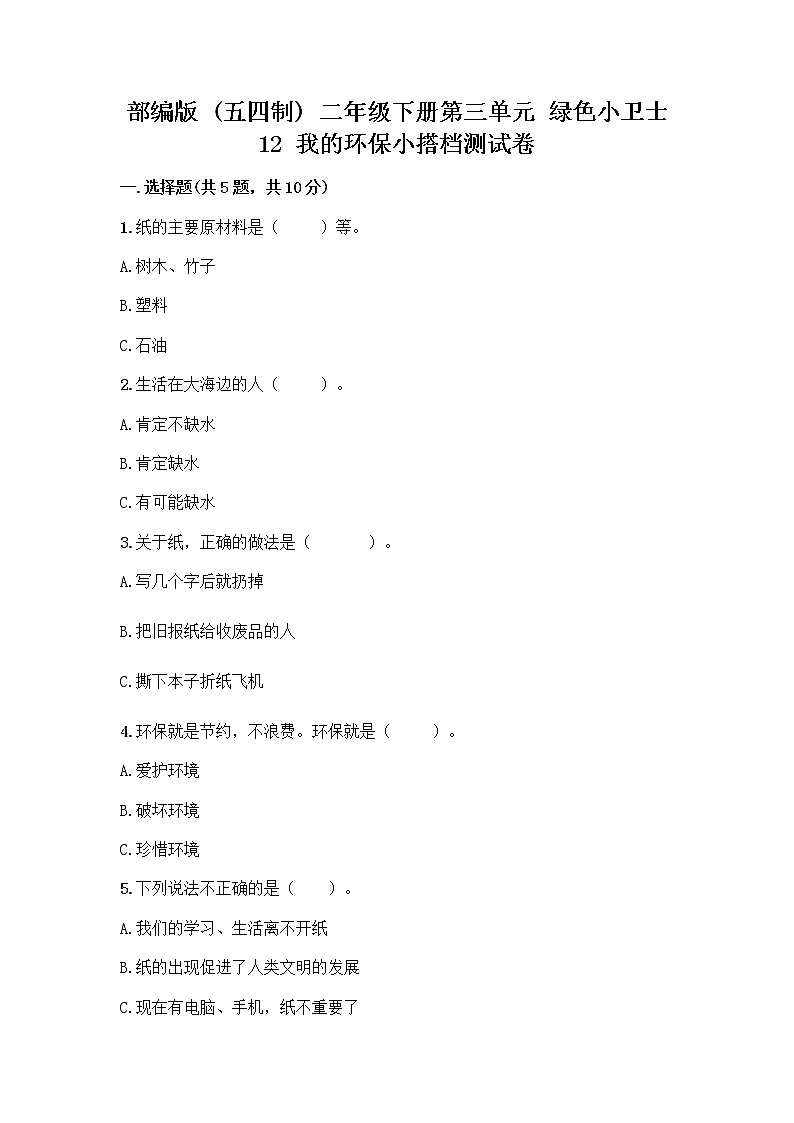 部编版（五四制）二年级下册第三单元 绿色小卫士
12 我的环保小搭档测试卷

一.选择题(共5题，共10分)

1.纸的主要原材料是（　　）等。

A.树木、竹子

B.塑料

C.石油

2.生活在大海边的人（　　）。

A.肯定不缺水

B.肯定缺水

C.有可能缺水

3.关于纸，正确的做法是（　　）。

A.写几个字后就扔掉

B.把旧报纸给收废品的人

C.撕下本子折纸飞机

4.环保就是节约，不浪费。环保就是（　　）。

A.爱护环境

B.破坏环境

C.珍惜环境

5.下列说法不正确的是（　　）。

A.我们的学习、生活离不开纸

B.纸的出现促进了人类文明的发展

C.现在有电脑、手机，纸不重要了